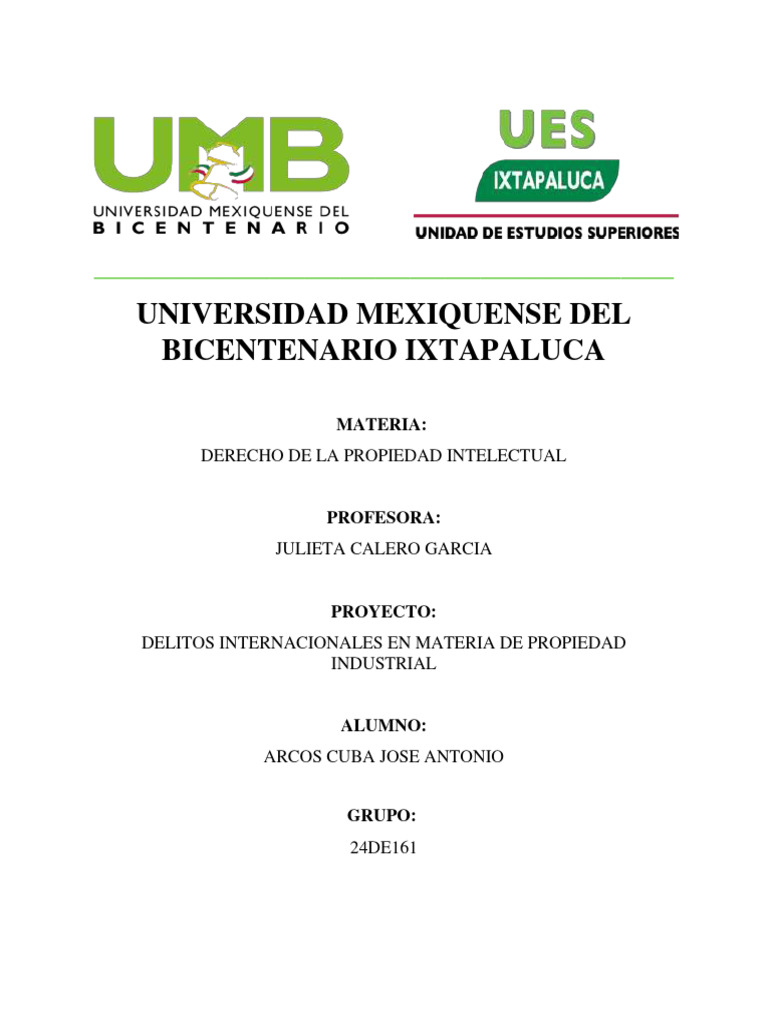 UMB
UNIVERSIDAD MEXIQUENSE DEL
BICENTENARIO

UES
IXTAPALUCA
UNIDAD DE ESTUDIOS SUPERIORES

UNIVERSIDAD MEXIQUENSE DEL BICENTENARIO IXTAPALUCA

MATERIA:
DERECHO DE LA PROPIEDAD INTELECTUAL

PROFESORA:
JULIETA CALERO GARCIA

PROYECTO:
DELITOS INTERNACIONALES EN MATERIA DE PROPIEDAD INDUSTRIAL

ALUMNO:
ARCOS CUBA JOSE ANTONIO

GRUPO:
24DE161